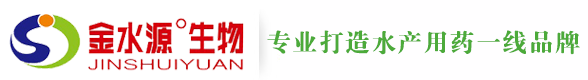 金水源°生物
JINSHUIYUAN
专业打造水产用药一线品牌